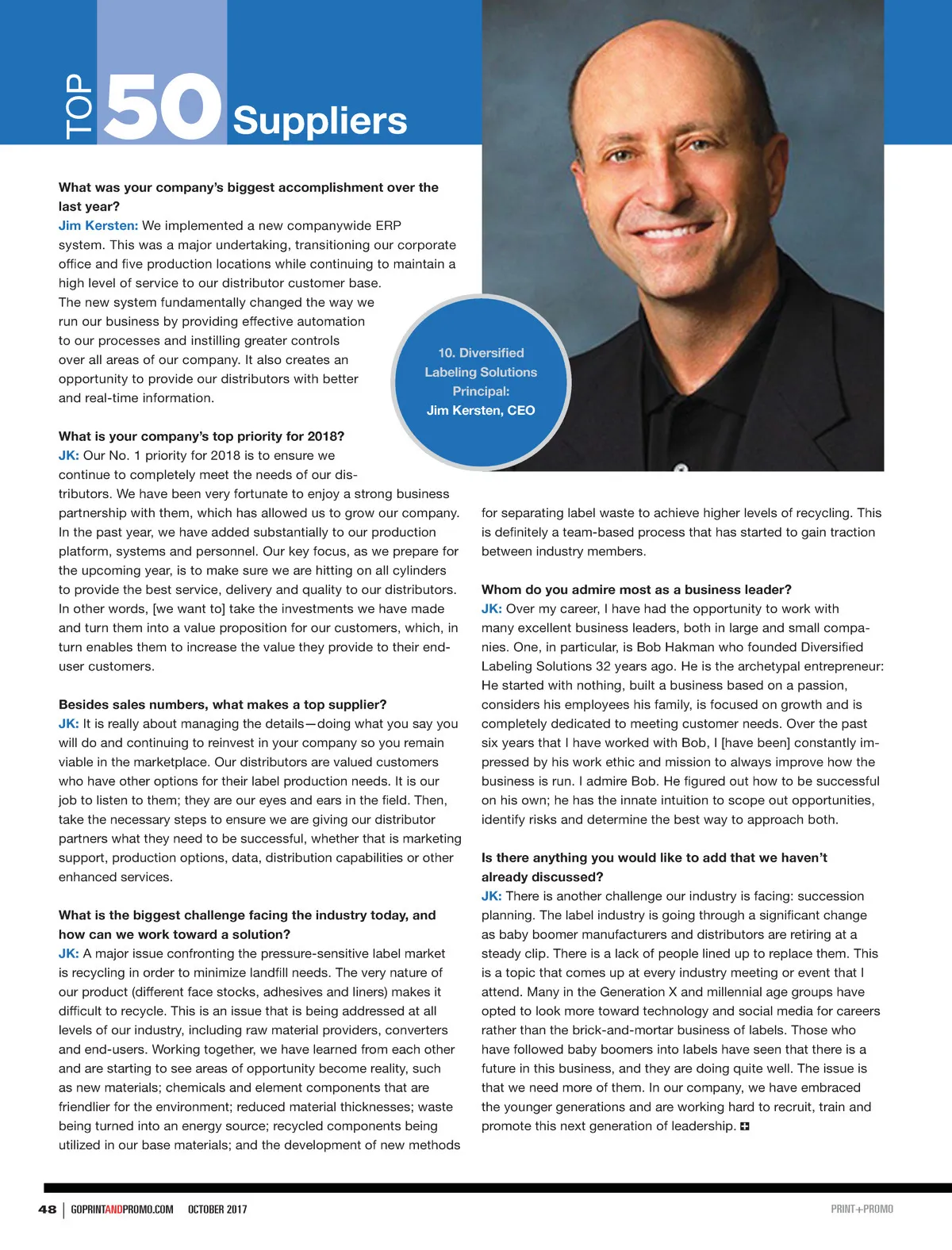 TOP 50 Suppliers

10. Diversified Labeling Solutions
Principal:
Jim Kersten, CEO

What was your company's biggest accomplishment over the last year?
Jim Kersten: We implemented a new companywide ERP system. This was a major undertaking, transitioning our corporate office and five production locations while continuing to maintain a high level of service to our distributor customer base. The new system fundamentally changed the way we run our business by providing effective automation to our processes and instilling greater controls over all areas of our company. It also creates an opportunity to provide our distributors with better and real-time information.

What is your company's top priority for 2018?
JK: Our No. 1 priority for 2018 is to ensure we continue to completely meet the needs of our distributors. We have been very fortunate to enjoy a strong business partnership with them, which has allowed us to grow our company. In the past year, we have added substantially to our production platform, systems and personnel. Our key focus, as we prepare for the upcoming year, is to make sure we are hitting on all cylinders to provide the best service, delivery and quality to our distributors. In other words, [we want to] take the investments we have made and turn them into a value proposition for our customers, which, in turn enables them to increase the value they provide to their end-user customers.

Besides sales numbers, what makes a top supplier?
JK: It is really about managing the details—doing what you say you will do and continuing to reinvest in your company so you remain viable in the marketplace. Our distributors are valued customers who have other options for their label production needs. It is our job to listen to them; they are our eyes and ears in the field. Then, take the necessary steps to ensure we are giving our distributor partners what they need to be successful, whether that is marketing support, production options, data, distribution capabilities or other enhanced services.

What is the biggest challenge facing the industry today, and how can we work toward a solution?
JK: A major issue confronting the pressure-sensitive label market is recycling in order to minimize landfill needs. The very nature of our product (different face stocks, adhesives and liners) makes it difficult to recycle. This is an issue that is being addressed at all levels of our industry, including raw material providers, converters and end-users. Working together, we have learned from each other and are starting to see areas of opportunity become reality, such as new materials; chemicals and element components that are friendlier for the environment; reduced material thicknesses; waste being turned into an energy source; recycled components being utilized in our base materials; and the development of new methods for separating label waste to achieve higher levels of recycling. This is definitely a team-based process that has started to gain traction between industry members.

Whom do you admire most as a business leader?
JK: Over my career, I have had the opportunity to work with many excellent business leaders, both in large and small companies. One, in particular, is Bob Hakman who founded Diversified Labeling Solutions 32 years ago. He is the archetypal entrepreneur: He started with nothing, built a business based on a passion, considers his employees his family, is focused on growth and is completely dedicated to meeting customer needs. Over the past six years that I have worked with Bob, I [have been] constantly impressed by his work ethic and mission to always improve how the business is run. I admire Bob. He figured out how to be successful on his own; he has the innate intuition to scope out opportunities, identify risks and determine the best way to approach both.

Is there anything you would like to add that we haven't already discussed?
JK: There is another challenge our industry is facing: succession planning. The label industry is going through a significant change as baby boomer manufacturers and distributors are retiring at a steady clip. There is a lack of people lined up to replace them. This is a topic that comes up at every industry meeting or event that I attend. Many in the Generation X and millennial age groups have opted to look more toward technology and social media for careers rather than the brick-and-mortar business of labels. Those who have followed baby boomers into labels have seen that there is a future in this business, and they are doing quite well. The issue is that we need more of them. In our company, we have embraced the younger generations and are working hard to recruit, train and promote this next generation of leadership.

48 | GOPRINTANDPROMO.COM OCTOBER 2017 PRINT+PROMO